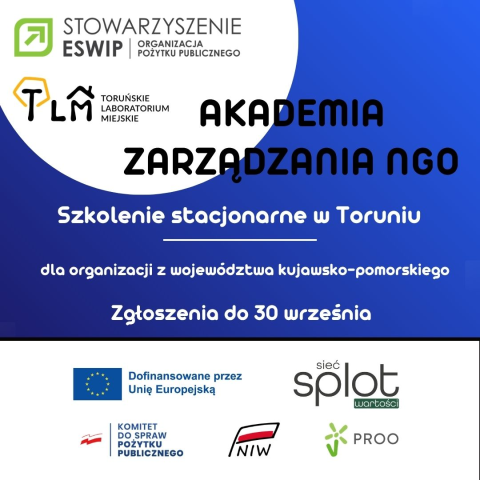 STOWARZYSZENIE
ESWIP | ORGANIZACJA POŻYTKU PUBLICZNEGO

TLM TORUŃSKIE LABORATORIUM MIEJSKIE

AKADEMIA ZARZĄDZANIA NGO

Szkolenie stacjonarne w Toruniu

dla organizacji z województwa kujawsko-pomorskiego

Zgłoszenia do 30 września

Dofinansowane przez Unię Europejską

sieć splot wartości

KOMITET DO SPRAW POŻYTKU PUBLICZNEGO

NIW

PROO